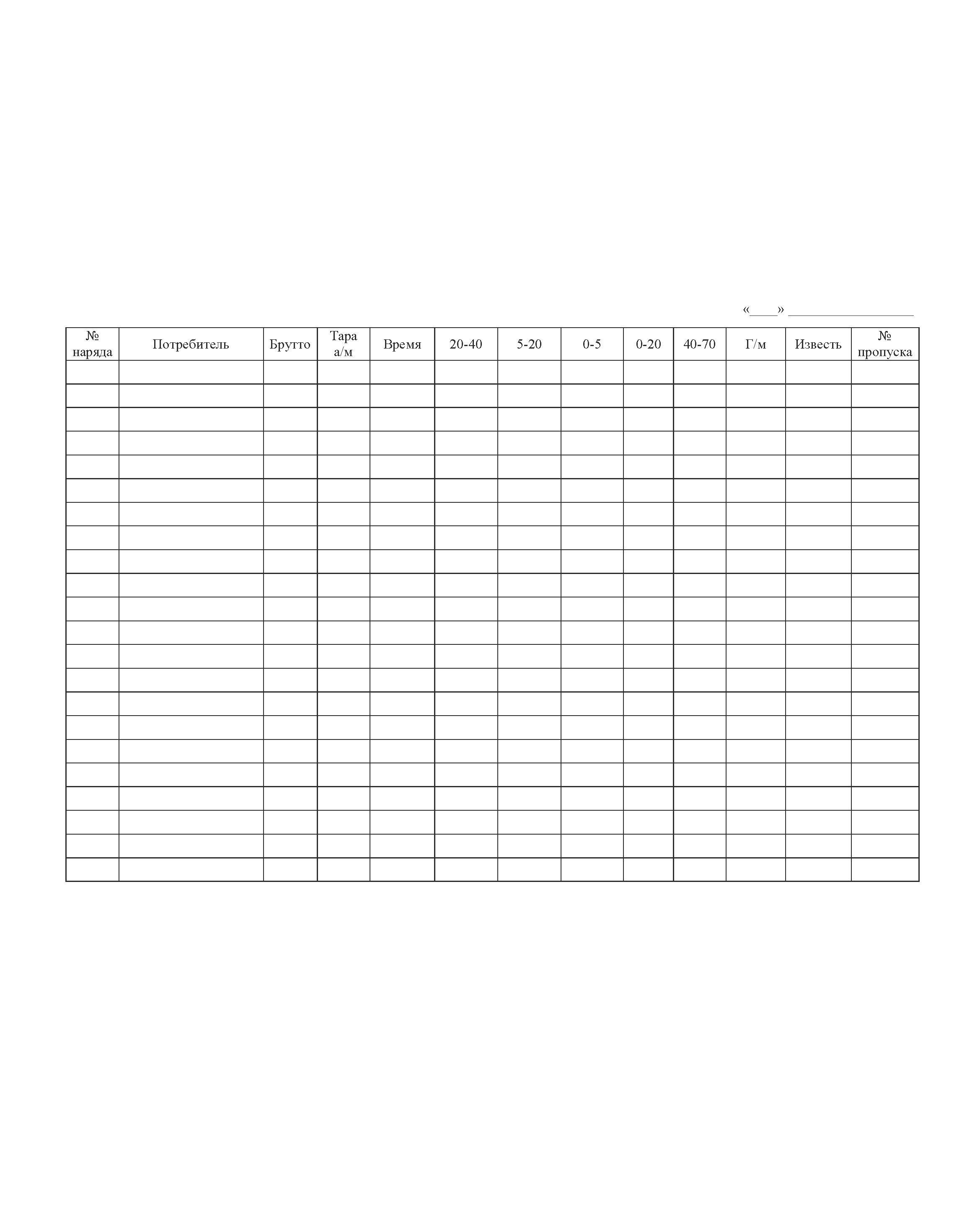 «____» ____

| № наряда | Потребитель | Брутто | Тара а/м | Время | 20-40 | 5-20 | 0-5 | 0-20 | 40-70 | Г/м | Известь | № пропуска |
|---|---|---|---|---|---|---|---|---|---|---|---|---|
| | | | | | | | | | | | | |
| | | | | | | | | | | | | |
| | | | | | | | | | | | | |
| | | | | | | | | | | | | |
| | | | | | | | | | | | | |
| | | | | | | | | | | | | |
| | | | | | | | | | | | | |
| | | | | | | | | | | | | |
| | | | | | | | | | | | | |
| | | | | | | | | | | | | |
| | | | | | | | | | | | | |
| | | | | | | | | | | | | |
| | | | | | | | | | | | | |
| | | | | | | | | | | | | |
| | | | | | | | | | | | | |
| | | | | | | | | | | | | |
| | | | | | | | | | | | | |
| | | | | | | | | | | | | |
| | | | | | | | | | | | | |
| | | | | | | | | | | | | |
| | | | | | | | | | | | | |
| | | | | | | | | | | | | |